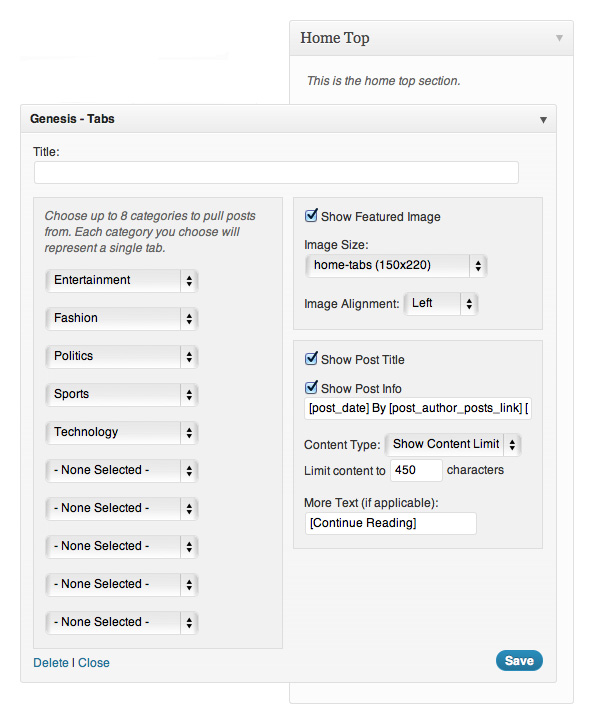 Home Top

This is the home top section.

Genesis - Tabs

Title:

Choose up to 8 categories to pull posts from. Each category you choose will represent a single tab.

Entertainment

Fashion

Politics

Sports

Technology

- None Selected -

- None Selected -

- None Selected -

- None Selected -

- None Selected -

Show Featured Image

Image Size:

home-tabs (150x220)

Image Alignment: Left

Show Post Title

Show Post Info

[post_date] By [post_author_posts_link] [

Content Type: Show Content Limit

Limit content to 450 characters

More Text (if applicable):

[Continue Reading]

Delete | Close

Save